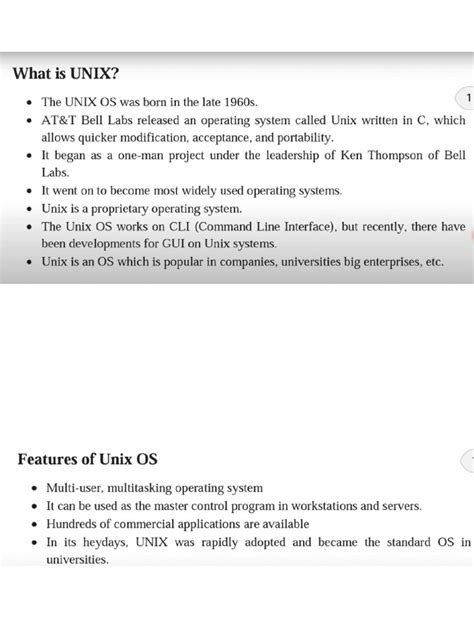 What is UNIX?

1

- The UNIX OS was born in the late 1960s.
- AT&T Bell Labs released an operating system called Unix written in C, which allows quicker modification, acceptance, and portability.
- It began as a one-man project under the leadership of Ken Thompson of Bell Labs.
- It went on to become most widely used operating systems.
- Unix is a proprietary operating system.
- The Unix OS works on CLI (Command Line Interface), but recently, there have been developments for GUI on Unix systems.
- Unix is an OS which is popular in companies, universities big enterprises, etc.

Features of Unix OS

- Multi-user, multitasking operating system
- It can be used as the master control program in workstations and servers.
- Hundreds of commercial applications are available
- In its heydays, UNIX was rapidly adopted and became the standard OS in universities.